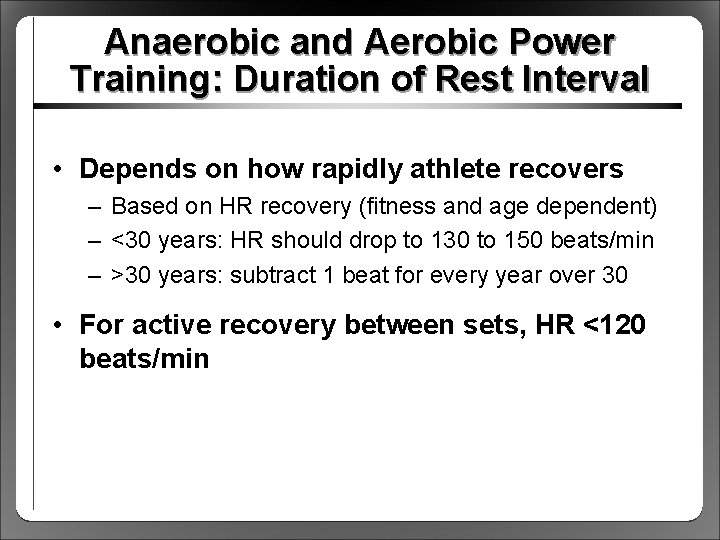 Anaerobic and Aerobic Power Training: Duration of Rest Interval

• Depends on how rapidly athlete recovers
– Based on HR recovery (fitness and age dependent)
– <30 years: HR should drop to 130 to 150 beats/min
– >30 years: subtract 1 beat for every year over 30

• For active recovery between sets, HR <120 beats/min